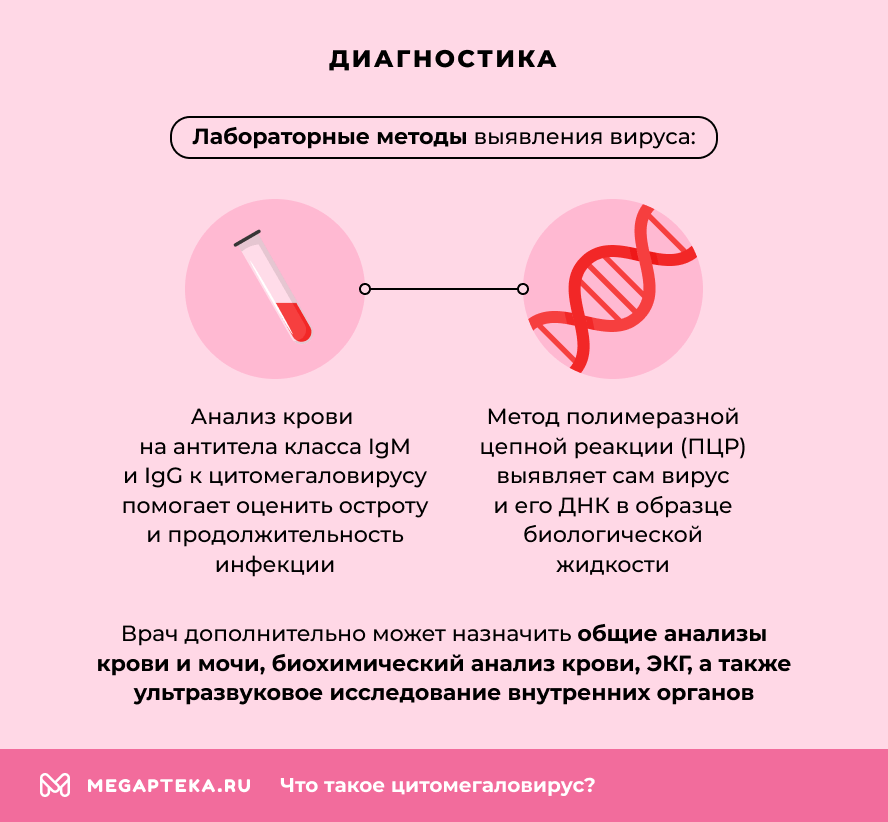 ДИАГНОСТИКА

Лабораторные методы выявления вируса:

Анализ крови на антитела класса IgM и IgG к цитомегаловирусу помогает оценить остроту и продолжительность инфекции

Метод полимеразной цепной реакции (ПЦР) выявляет сам вирус и его ДНК в образце биологической жидкости

Врач дополнительно может назначить общие анализы крови и мочи, биохимический анализ крови, ЭКГ, а также ультразвуковое исследование внутренних органов

MEGAPTEKA.RU Что такое цитомегаловирус?